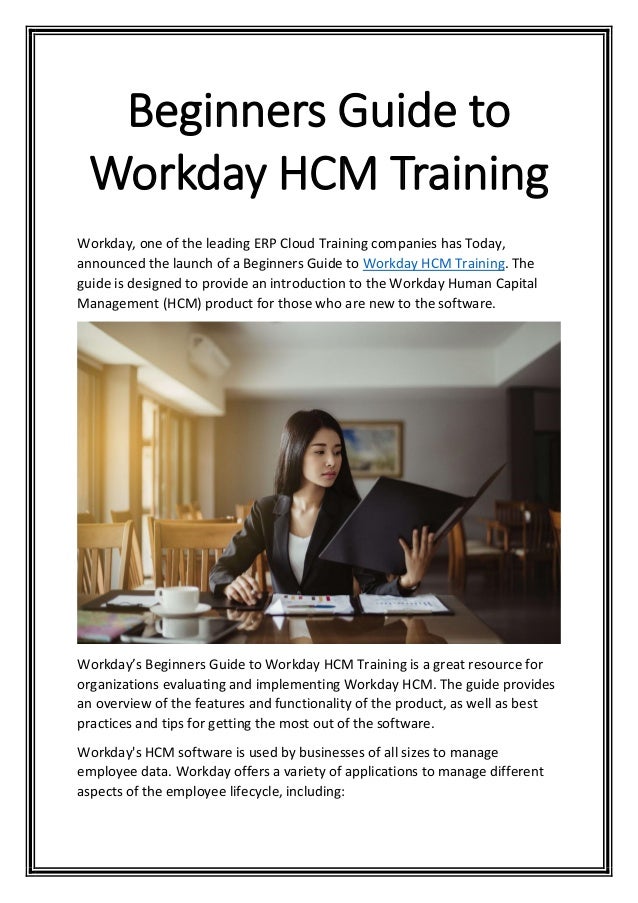 Beginners Guide to Workday HCM Training

Workday, one of the leading ERP Cloud Training companies has Today, announced the launch of a Beginners Guide to Workday HCM Training. The guide is designed to provide an introduction to the Workday Human Capital Management (HCM) product for those who are new to the software.

Workday's Beginners Guide to Workday HCM Training is a great resource for organizations evaluating and implementing Workday HCM. The guide provides an overview of the features and functionality of the product, as well as best practices and tips for getting the most out of the software.

Workday's HCM software is used by businesses of all sizes to manage employee data. Workday offers a variety of applications to manage different aspects of the employee lifecycle, including: